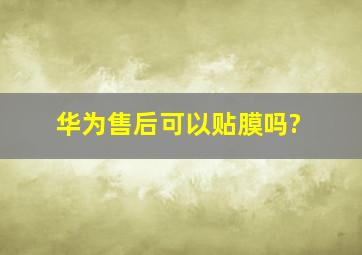 华为售后可以贴膜吗?